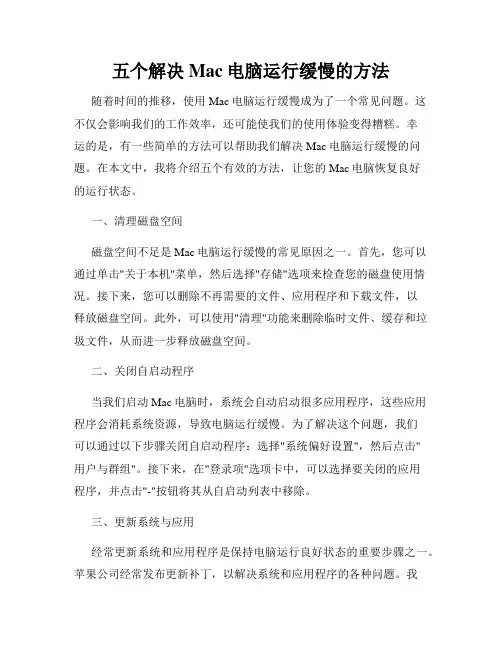 五个解决 Mac 电脑运行缓慢的方法

随着时间的推移，使用 Mac 电脑运行缓慢成为了一个常见问题。这不仅会影响我们的工作效率，还可能使我们的使用体验变得糟糕。幸运的是，有一些简单的方法可以帮助我们解决 Mac 电脑运行缓慢的问题。在本文中，我将介绍五个有效的方法，让您的 Mac 电脑恢复良好的运行状态。

一、清理磁盘空间

磁盘空间不足是 Mac 电脑运行缓慢的常见原因之一。首先，您可以通过单击"关于本机"菜单，然后选择"存储"选项来检查您的磁盘使用情况。接下来，您可以删除不再需要的文件、应用程序和下载文件，以释放磁盘空间。此外，可以使用"清理"功能来删除临时文件、缓存和垃圾文件，从而进一步释放磁盘空间。

二、关闭自启动程序

当我们启动 Mac 电脑时，系统会自动启动很多应用程序，这些应用程序会消耗系统资源，导致电脑运行缓慢。为了解决这个问题，我们可以通过以下步骤关闭自启动程序：选择"系统偏好设置"，然后点击"用户与群组"。接下来，在"登录项"选项卡中，可以选择要关闭的应用程序，并点击"-"按钮将其从自启动列表中移除。

三、更新系统与应用

经常更新系统和应用程序是保持电脑运行良好状态的重要步骤之一。苹果公司经常发布更新补丁，以解决系统和应用程序的各种问题。我